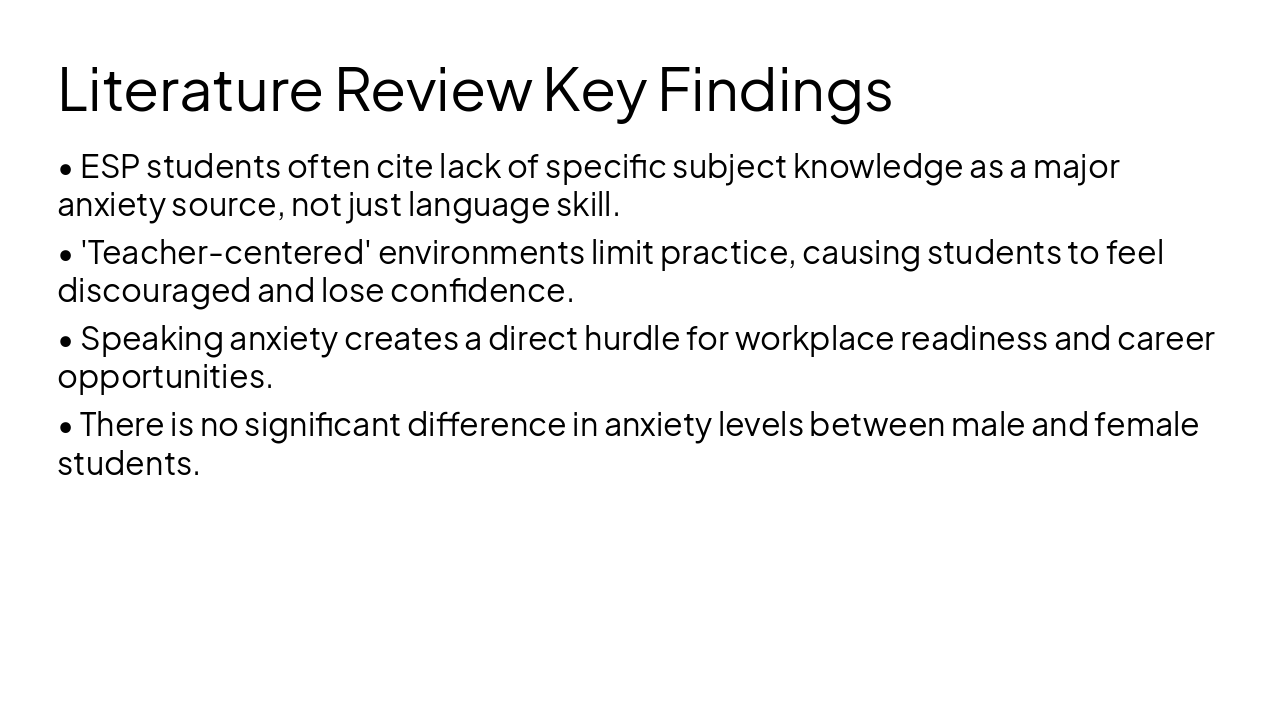 Literature Review Key Findings

• ESP students often cite lack of specific subject knowledge as a major anxiety source, not just language skill.

• 'Teacher-centered' environments limit practice, causing students to feel discouraged and lose confidence.

• Speaking anxiety creates a direct hurdle for workplace readiness and career opportunities.

• There is no significant difference in anxiety levels between male and female students.